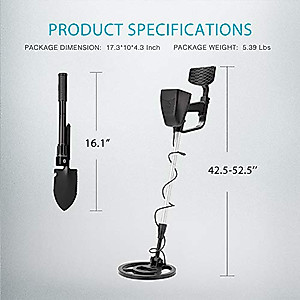 PRODUCT SPECIFICATIONS

PACKAGE DIMENSION: 17.3*10*4.3 Inch

PACKAGE WEIGHT: 5.39 Lbs

16.1"

42.5-52.5"